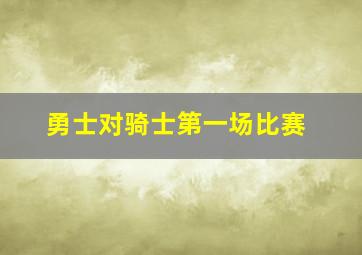 勇士对骑士第一场比赛